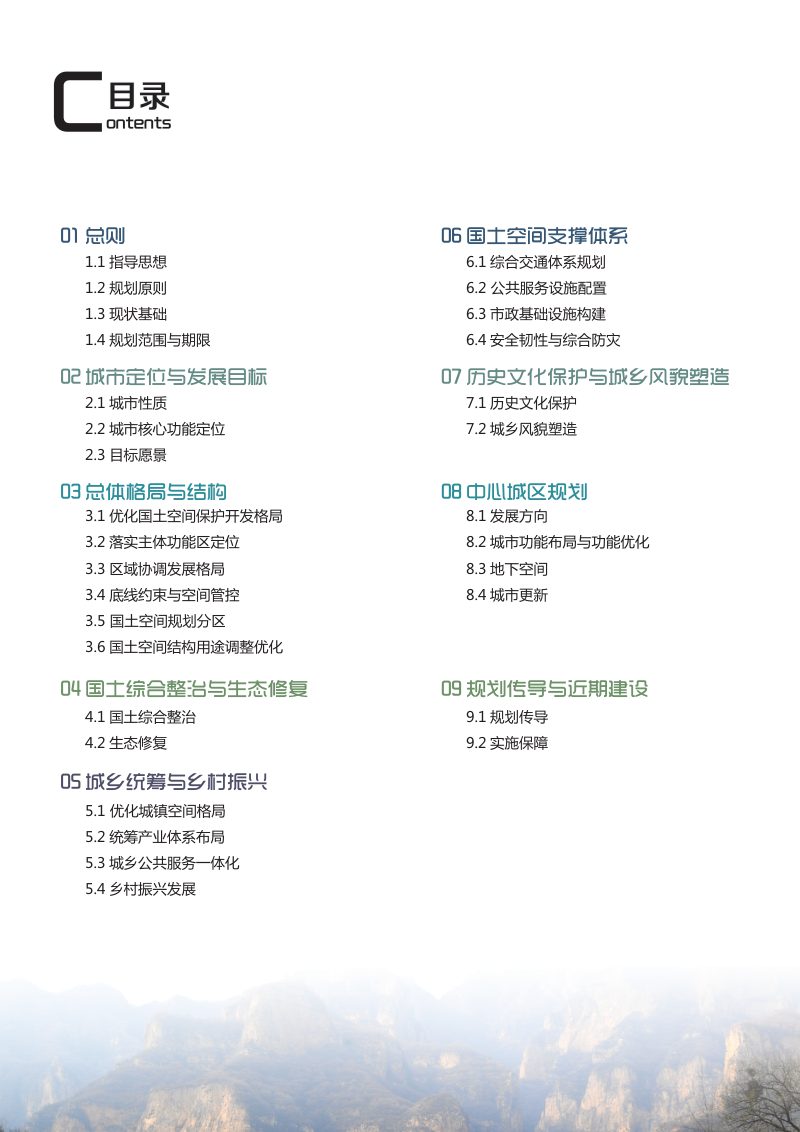 C 目录
ontents

01 总则
1.1 指导思想
1.2 规划原则
1.3 现状基础
1.4 规划范围与期限

02 城市定位与发展目标
2.1 城市性质
2.2 城市核心功能定位
2.3 目标愿景

03 总体格局与结构
3.1 优化国土空间保护开发格局
3.2 落实主体功能区定位
3.3 区域协调发展格局
3.4 底线约束与空间管控
3.5 国土空间规划分区
3.6 国土空间结构用途调整优化

04 国土综合整治与生态修复
4.1 国土综合整治
4.2 生态修复

05 城乡统筹与乡村振兴
5.1 优化城镇空间格局
5.2 统筹产业体系布局
5.3 城乡公共服务一体化
5.4 乡村振兴发展

06 国土空间支撑体系
6.1 综合交通体系规划
6.2 公共服务设施配置
6.3 市政基础设施构建
6.4 安全韧性与综合防灾

07 历史文化保护与城乡风貌塑造
7.1 历史文化保护
7.2 城乡风貌塑造

08 中心城区规划
8.1 发展方向
8.2 城市功能布局与功能优化
8.3 地下空间
8.4 城市更新

09 规划传导与近期建设
9.1 规划传导
9.2 实施保障